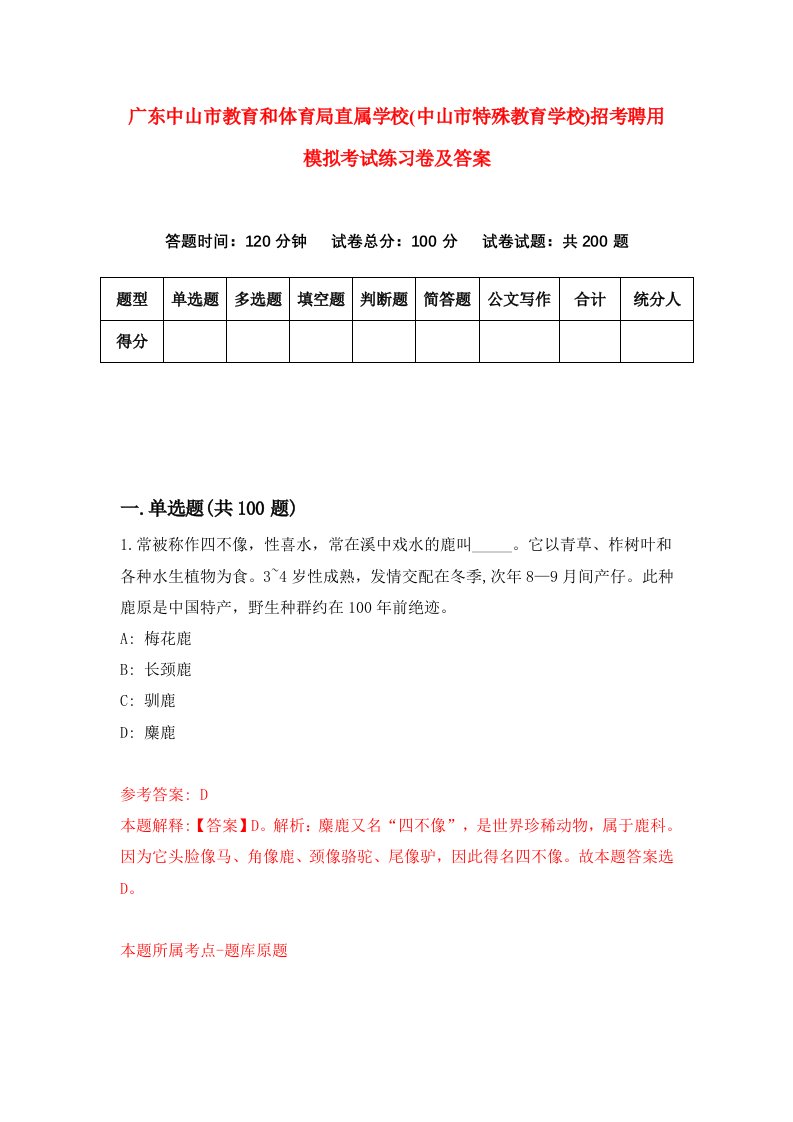 广东中山市教育和体育局直属学校(中山市特殊教育学校)招考聘用模拟考试练习卷及答案

答题时间：120 分钟　试卷总分：100 分　试卷试题：共 200 题

| 题型 | 单选题 | 多选题 | 填空题 | 判断题 | 简答题 | 公文写作 | 合计 | 统分人 |
|---|---|---|---|---|---|---|---|---|
| 得分 | | | | | | | | |

一.单选题(共 100 题)

1.常被称作四不像，性喜水，常在溪中戏水的鹿叫_____。它以青草、柞树叶和各种水生植物为食。3~4 岁性成熟，发情交配在冬季,次年 8—9 月间产仔。此种鹿原是中国特产，野生种群约在 100 年前绝迹。

A: 梅花鹿

B: 长颈鹿

C: 驯鹿

D: 麋鹿

参考答案: D

本题解释:【答案】D。解析：麋鹿又名“四不像”，是世界珍稀动物，属于鹿科。因为它头脸像马、角像鹿、颈像骆驼、尾像驴，因此得名四不像。故本题答案选 D。

本题所属考点-题库原题